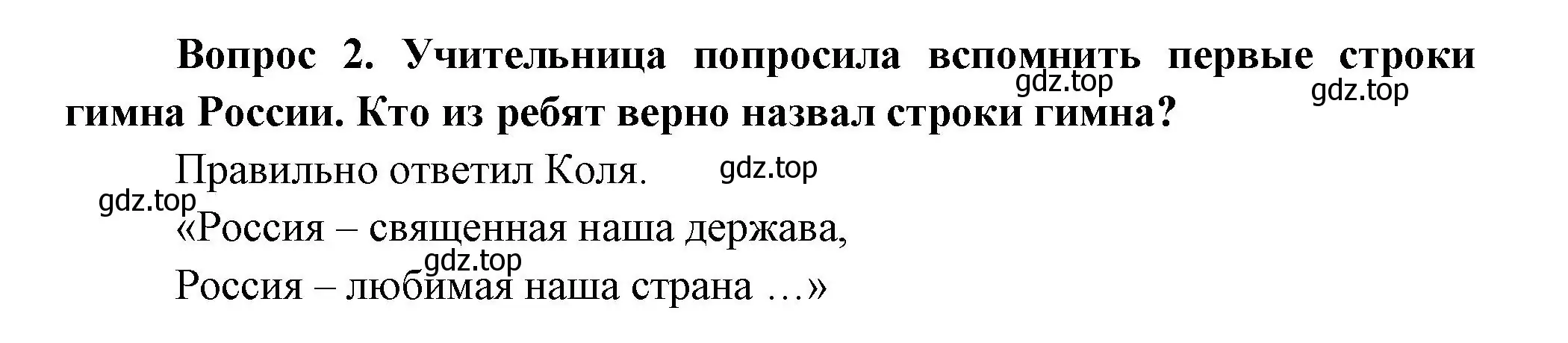 Вопрос 2. Учительница попросила вспомнить первые строки гимна России. Кто из ребят верно назвал строки гимна?

gdz.top gdz.top

Правильно ответил Коля. gdz.top

gdz.top

«Россия – священная наша держава,

gdz.top

Россия – любимая наша страна …»